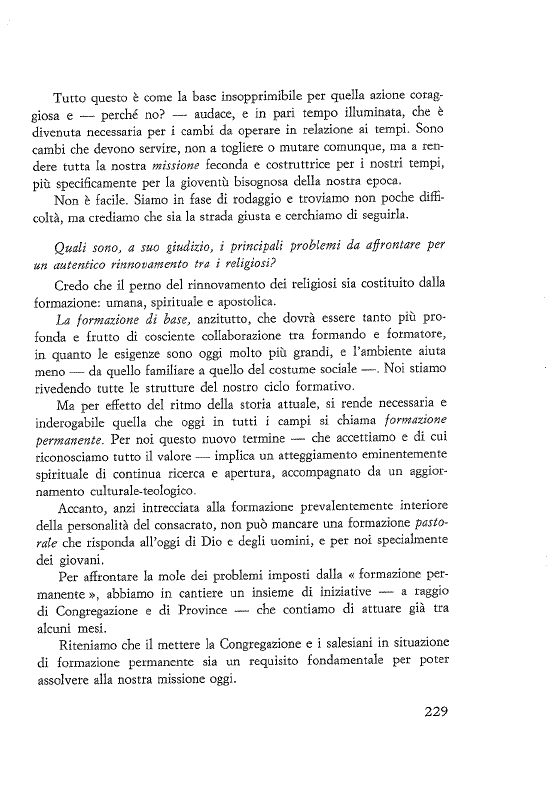 Tutto questo è come la base insopprimibile per quella azione coraggiosa e — perché no? — audace, e in pari tempo illuminata, che è divenuta necessaria per i cambi da operare in relazione ai tempi. Sono cambi che devono servire, non a togliere o mutare comunque, ma a rendere tutta la nostra missione feconda e costruttrice per i nostri tempi, più specificamente per la gioventù bisognosa della nostra epoca.

Non è facile. Siamo in fase di rodaggio e troviamo non poche difficoltà, ma crediamo che sia la strada giusta e cerchiamo di seguirla.

Quali sono, a suo giudizio, i principali problemi da affrontare per un autentico rinnovamento tra i religiosi?

Credo che il perno del rinnovamento dei religiosi sia costituito dalla formazione: umana, spirituale e apostolica.

La formazione di base, anzitutto, che dovrà essere tanto più profonda e frutto di cosciente collaborazione tra formando e formatore, in quanto le esigenze sono oggi molto più grandi, e l'ambiente aiuta meno — da quello familiare a quello del costume sociale —. Noi stiamo rivedendo tutte le strutture del nostro ciclo formativo.

Ma per effetto del ritmo della storia attuale, si rende necessaria e inderogabile quella che oggi in tutti i campi si chiama formazione permanente. Per noi questo nuovo termine — che accettiamo e di cui riconosciamo tutto il valore — implica un atteggiamento eminentemente spirituale di continua ricerca e apertura, accompagnato da un aggiornamento culturale-teologico.

Accanto, anzi intrecciata alla formazione prevalentemente interiore della personalità del consacrato, non può mancare una formazione pastorale che risponda all'oggi di Dio e degli uomini, e per noi specialmente dei giovani.

Per affrontare la mole dei problemi imposti dalla « formazione permanente », abbiamo in cantiere un insieme di iniziative — a raggio di Congregazione e di Province — che contiamo di attuare già tra alcuni mesi.

Riteniamo che il mettere la Congregazione e i salesiani in situazione di formazione permanente sia un requisito fondamentale per poter assolvere alla nostra missione oggi.

229